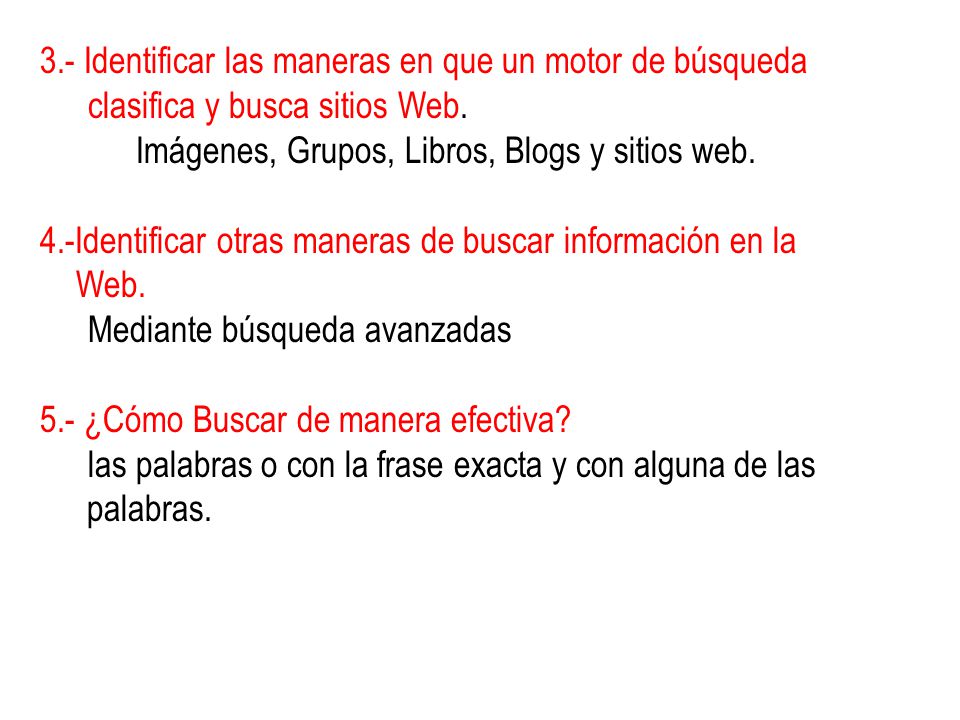 3.- Identificar las maneras en que un motor de búsqueda clasifica y busca sitios Web.

Imágenes, Grupos, Libros, Blogs y sitios web.

4.-Identificar otras maneras de buscar información en la Web.

Mediante búsqueda avanzadas

5.- ¿Cómo Buscar de manera efectiva?

las palabras o con la frase exacta y con alguna de las palabras.